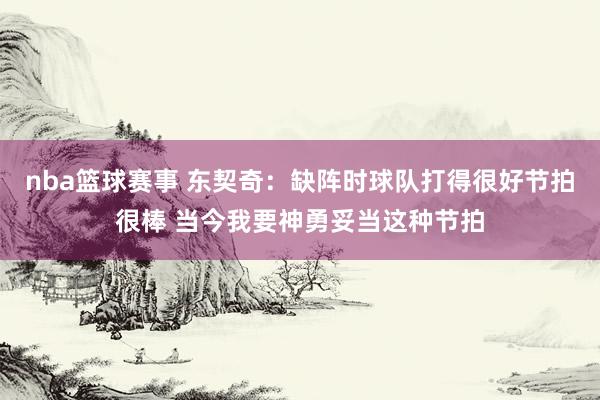 nba篮球赛事 东契奇：缺阵时球队打得很好节拍很棒 当今我要神勇妥当这种节拍